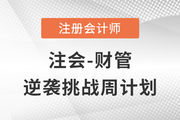 注册会计师

注会-财管
逆袭挑战周计划